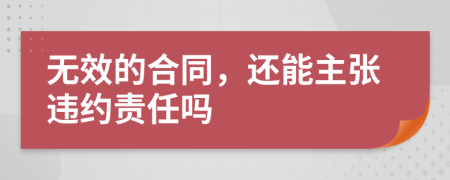 无效的合同，还能主张违约责任吗